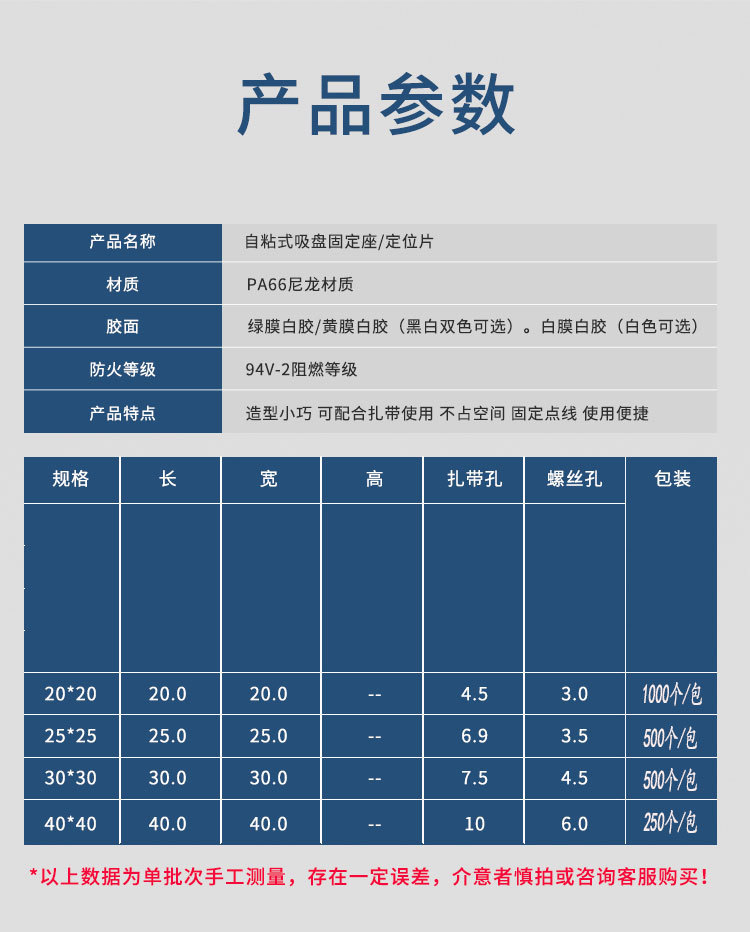 产品参数

| 产品名称 | 自粘式吸盘固定座/定位片 |
|---|---|
| 材质 | PA66尼龙材质 |
| 胶面 | 绿膜白胶/黄膜白胶（黑白双色可选）。白膜白胶（白色可选） |
| 防火等级 | 94V-2阻燃等级 |
| 产品特点 | 造型小巧 可配合扎带使用 不占空间 固定点线 使用便捷 |

| 规格 | 长 | 宽 | 高 | 扎带孔 | 螺丝孔 | 包装 |
|---|---|---|---|---|---|---|
| 20*20 | 20.0 | 20.0 | -- | 4.5 | 3.0 | 1000个/包 |
| 25*25 | 25.0 | 25.0 | -- | 6.9 | 3.5 | 500个/包 |
| 30*30 | 30.0 | 30.0 | -- | 7.5 | 4.5 | 500个/包 |
| 40*40 | 40.0 | 40.0 | -- | 10 | 6.0 | 250个/包 |

*以上数据为单批次手工测量，存在一定误差，介意者慎拍或咨询客服购买！